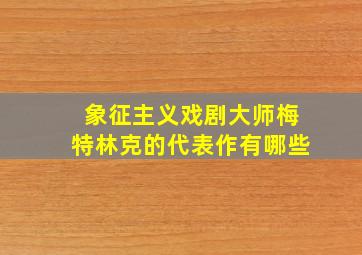 象征主义戏剧大师梅特林克的代表作有哪些